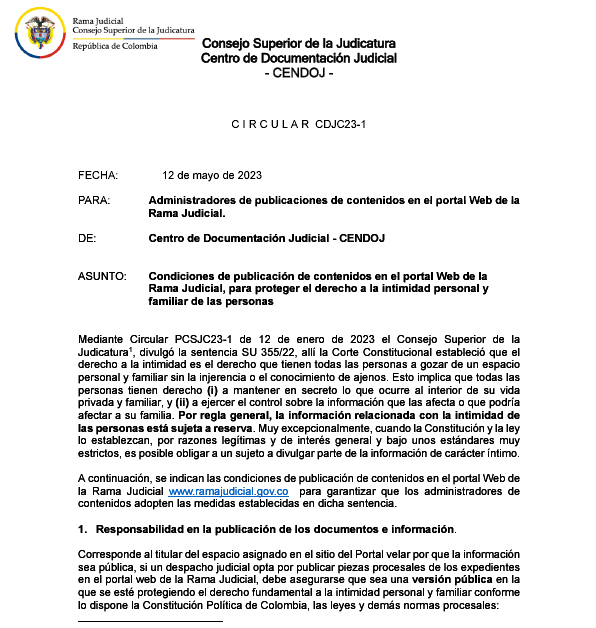 Rama Judicial
Consejo Superior de la Judicatura
República de Colombia

Consejo Superior de la Judicatura
Centro de Documentación Judicial
- CENDOJ -

C I R C U L A R CDJC23-1

FECHA: 12 de mayo de 2023

PARA: Administradores de publicaciones de contenidos en el portal Web de la Rama Judicial.

DE: Centro de Documentación Judicial - CENDOJ

ASUNTO: Condiciones de publicación de contenidos en el portal Web de la Rama Judicial, para proteger el derecho a la intimidad personal y familiar de las personas

Mediante Circular PCSJC23-1 de 12 de enero de 2023 el Consejo Superior de la Judicatura$^1$, divulgó la sentencia SU 355/22, allí la Corte Constitucional estableció que el derecho a la intimidad es el derecho que tienen todas las personas a gozar de un espacio personal y familiar sin la injerencia o el conocimiento de ajenos. Esto implica que todas las personas tienen derecho (i) a mantener en secreto lo que ocurre al interior de su vida privada y familiar, y (ii) a ejercer el control sobre la información que las afecta o que podría afectar a su familia. Por regla general, la información relacionada con la intimidad de las personas está sujeta a reserva. Muy excepcionalmente, cuando la Constitución y la ley lo establezcan, por razones legítimas y de interés general y bajo unos estándares muy estrictos, es posible obligar a un sujeto a divulgar parte de la información de carácter íntimo.

A continuación, se indican las condiciones de publicación de contenidos en el portal Web de la Rama Judicial www.ramajudicial.gov.co para garantizar que los administradores de contenidos adopten las medidas establecidas en dicha sentencia.

1. Responsabilidad en la publicación de los documentos e información.

Corresponde al titular del espacio asignado en el sitio del Portal velar por que la información sea pública, si un despacho judicial opta por publicar piezas procesales de los expedientes en el portal web de la Rama Judicial, debe asegurarse que sea una versión pública en la que se esté protegiendo el derecho fundamental a la intimidad personal y familiar conforme lo dispone la Constitución Política de Colombia, las leyes y demás normas procesales: